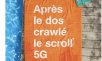 Après le dos crawlé le scroll 5G